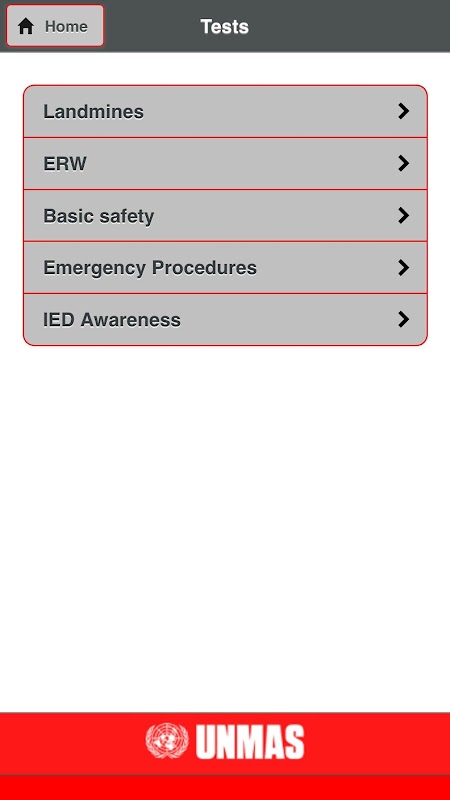 Home

Tests

Landmines

ERW

Basic safety

Emergency Procedures

IED Awareness

UNMAS